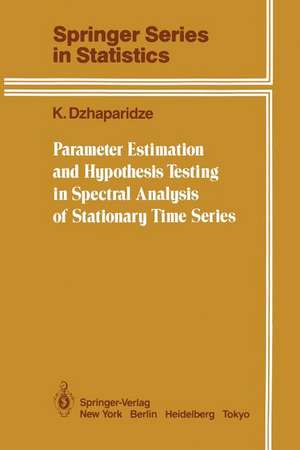 Springer Series in Statistics

K. Dzhaparidze

Parameter Estimation and Hypothesis Testing in Spectral Analysis of Stationary Time Series

Springer-Verlag
New York Berlin Heidelberg Tokyo